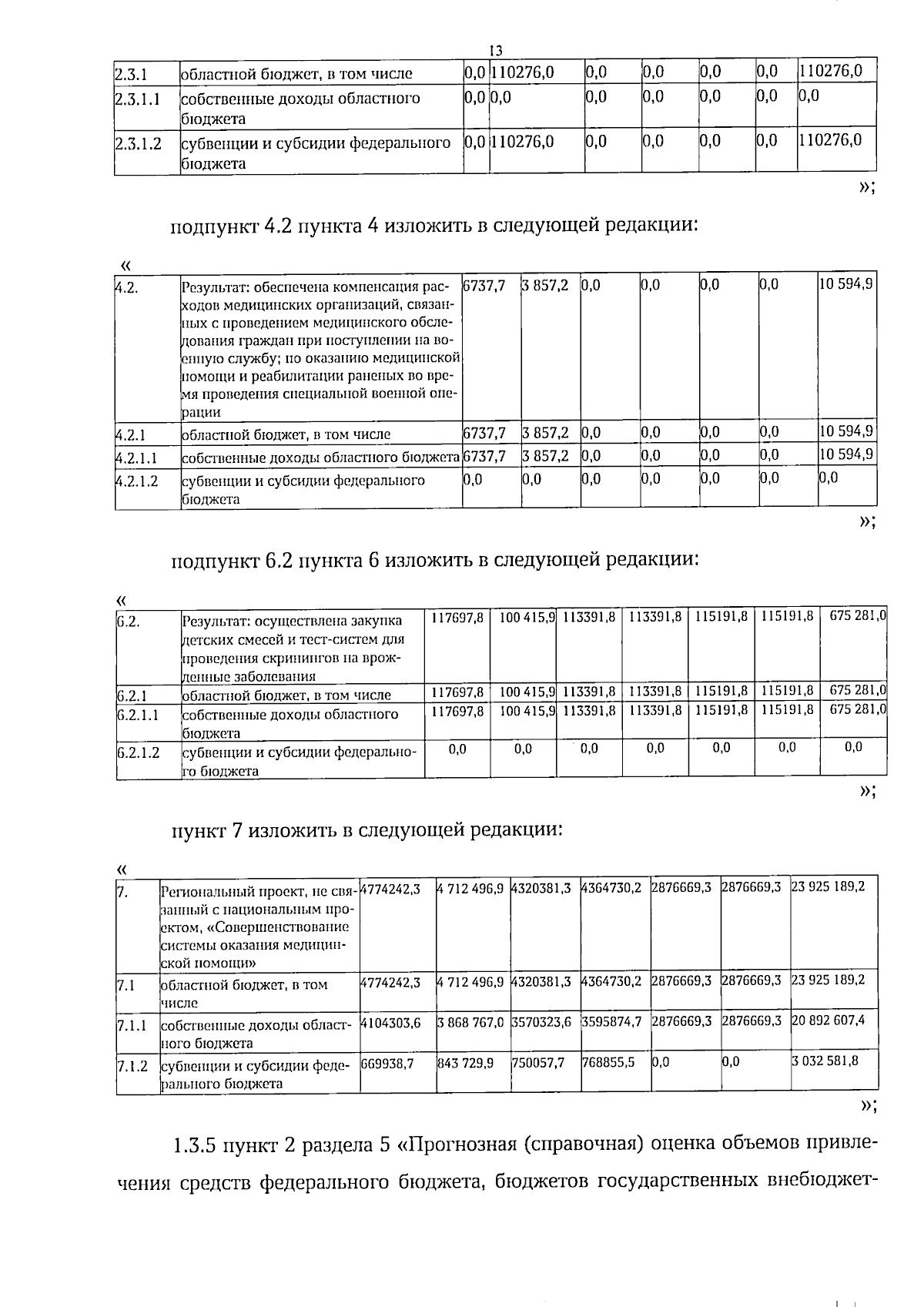 13

| 2.3.1 | областной бюджет, в том числе | 0,0 | 110276,0 | 0,0 | 0,0 | 0,0 | 0,0 | 110276,0 |
|---|---|---|---|---|---|---|---|---|
| 2.3.1.1 | собственные доходы областного бюджета | 0,0 | 0,0 | 0,0 | 0,0 | 0,0 | 0,0 | 0,0 |
| 2.3.1.2 | субвенции и субсидии федерального бюджета | 0,0 | 110276,0 | 0,0 | 0,0 | 0,0 | 0,0 | 110276,0 |

»;

подпункт 4.2 пункта 4 изложить в следующей редакции:

«

| 4.2. | Результат: обеспечена компенсация расходов медицинских организаций, связанных с проведением медицинского обследования граждан при поступлении на военную службу; по оказанию медицинской помощи и реабилитации раненых во время проведения специальной военной операции | 6737,7 | 3 857,2 | 0,0 | 0,0 | 0,0 | 0,0 | 10 594,9 |
|---|---|---|---|---|---|---|---|---|
| 4.2.1 | областной бюджет, в том числе | 6737,7 | 3 857,2 | 0,0 | 0,0 | 0,0 | 0,0 | 10 594,9 |
| 4.2.1.1 | собственные доходы областного бюджета | 6737,7 | 3 857,2 | 0,0 | 0,0 | 0,0 | 0,0 | 10 594,9 |
| 4.2.1.2 | субвенции и субсидии федерального бюджета | 0,0 | 0,0 | 0,0 | 0,0 | 0,0 | 0,0 | 0,0 |

»;

подпункт 6.2 пункта 6 изложить в следующей редакции:

«

| 6.2. | Результат: осуществлена закупка детских смесей и тест-систем для проведения скринингов на врожденные заболевания | 117697,8 | 100 415,9 | 113391,8 | 113391,8 | 115191,8 | 115191,8 | 675 281,0 |
|---|---|---|---|---|---|---|---|---|
| 6.2.1 | областной бюджет, в том числе | 117697,8 | 100 415,9 | 113391,8 | 113391,8 | 115191,8 | 115191,8 | 675 281,0 |
| 6.2.1.1 | собственные доходы областного бюджета | 117697,8 | 100 415,9 | 113391,8 | 113391,8 | 115191,8 | 115191,8 | 675 281,0 |
| 6.2.1.2 | субвенции и субсидии федерального бюджета | 0,0 | 0,0 | 0,0 | 0,0 | 0,0 | 0,0 | 0,0 |

»;

пункт 7 изложить в следующей редакции:

«

| 7. | Региональный проект, не связанный с национальным проектом, «Совершенствование системы оказания медицинской помощи» | 4774242,3 | 4 712 496,9 | 4320381,3 | 4364730,2 | 2876669,3 | 2876669,3 | 23 925 189,2 |
|---|---|---|---|---|---|---|---|---|
| 7.1 | областной бюджет, в том числе | 4774242,3 | 4 712 496,9 | 4320381,3 | 4364730,2 | 2876669,3 | 2876669,3 | 23 925 189,2 |
| 7.1.1 | собственные доходы областного бюджета | 4104303,6 | 3 868 767,0 | 3570323,6 | 3595874,7 | 2876669,3 | 2876669,3 | 20 892 607,4 |
| 7.1.2 | субвенции и субсидии федерального бюджета | 669938,7 | 843 729,9 | 750057,7 | 768855,5 | 0,0 | 0,0 | 3 032 581,8 |

»;

1.3.5 пункт 2 раздела 5 «Прогнозная (справочная) оценка объемов привлечения средств федерального бюджета, бюджетов государственных внебюджет-